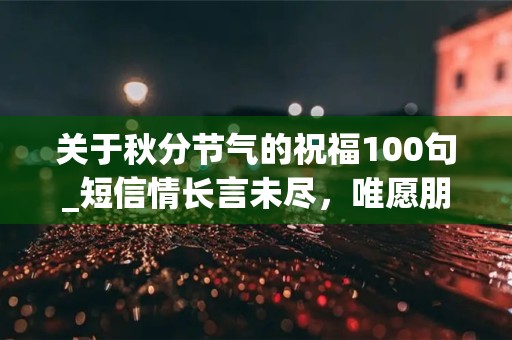 关于秋分节气的祝福100句_短信情长言未尽，唯愿朋